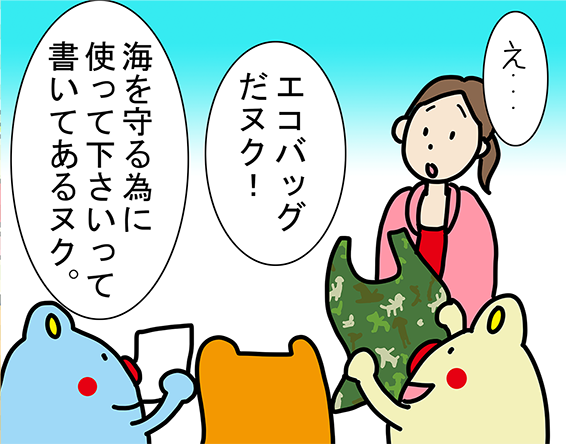 え・・・

エコバッグだヌク！

海を守る為に使って下さいって書いてあるヌク。